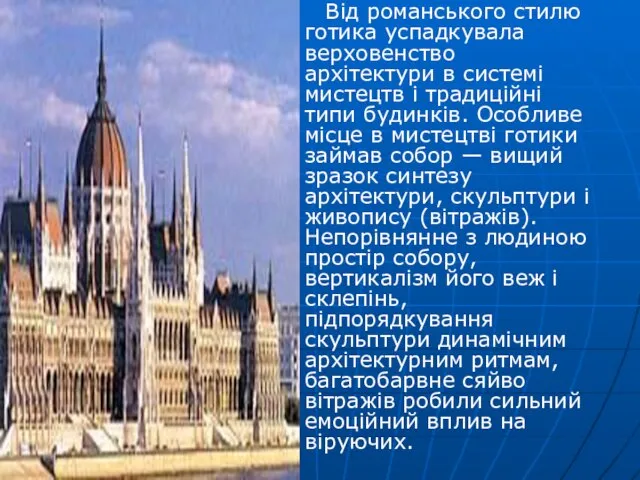 Від романського стилю готика успадкувала верховенство архітектури в системі мистецтв і традиційні типи будинків. Особливе місце в мистецтві готики займав собор — вищий зразок синтезу архітектури, скульптури і живопису (вітражів). Непорівнянне з людиною простір собору, вертикалізм його веж і склепінь, підпорядкування скульптури динамічним архітектурним ритмам, багатобарвне сяйво вітражів робили сильний емоційний вплив на віруючих.